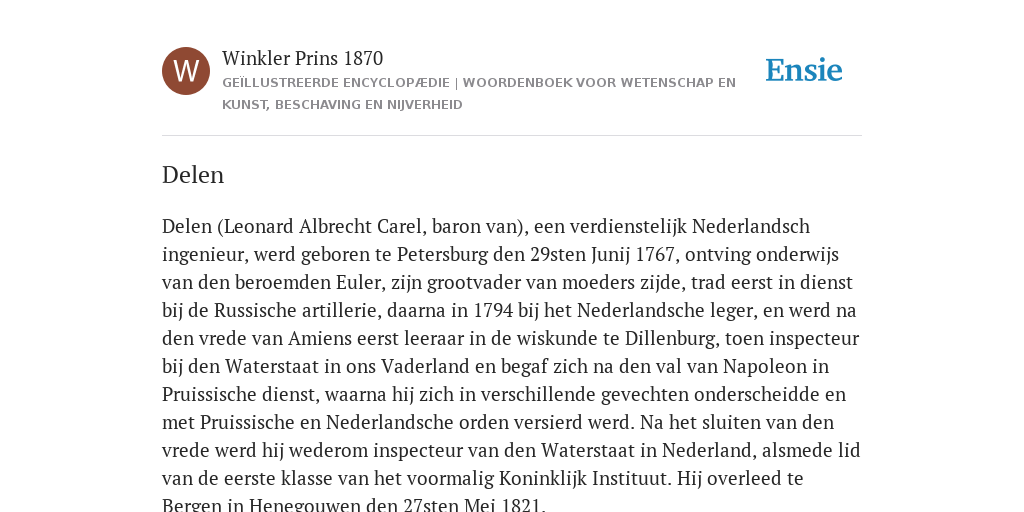 W

Winkler Prins 1870

GEÏLLUSTREERDE ENCYCLOPÆDIE | WOORDENBOEK VOOR WETENSCHAP EN KUNST, BESCHAVING EN NIJVERHEID

Ensie

Delen

Delen (Leonard Albrecht Carel, baron van), een verdienstelijk Nederlandsch ingenieur, werd geboren te Petersburg den 29sten Junij 1767, ontving onderwijs van den beroemden Euler, zijn grootvader van moeders zijde, trad eerst in dienst bij de Russische artillerie, daarna in 1794 bij het Nederlandsche leger, en werd na den vrede van Amiens eerst leeraar in de wiskunde te Dillenburg, toen inspecteur bij den Waterstaat in ons Vaderland en begaf zich na den val van Napoleon in Pruissische dienst, waarna hij zich in verschillende gevechten onderscheidde en met Pruissische en Nederlandsche orden versierd werd. Na het sluiten van den vrede werd hij wederom inspecteur van den Waterstaat in Nederland, alsmede lid van de eerste klasse van het voormalig Koninklijk Instituut. Hij overleed te Bergen in Henegouwen den 27sten Mei 1821.